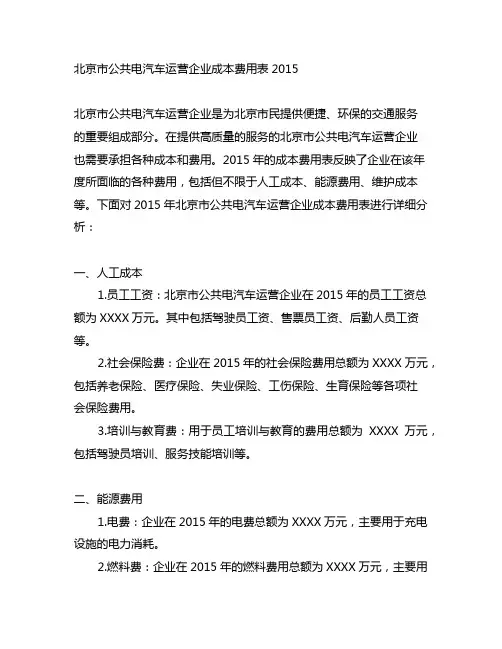 北京市公共电汽车运营企业成本费用表 2015

北京市公共电汽车运营企业是为北京市民提供便捷、环保的交通服务的重要组成部分。在提供高质量的服务的北京市公共电汽车运营企业也需要承担各种成本和费用。2015 年的成本费用表反映了企业在该年度所面临的各种费用，包括但不限于人工成本、能源费用、维护成本等。下面对 2015 年北京市公共电汽车运营企业成本费用表进行详细分析：

一、人工成本

1.员工工资：北京市公共电汽车运营企业在 2015 年的员工工资总额为 XXXX 万元。其中包括驾驶员工资、售票员工资、后勤人员工资等。

2.社会保险费：企业在 2015 年的社会保险费用总额为 XXXX 万元，包括养老保险、医疗保险、失业保险、工伤保险、生育保险等各项社会保险费用。

3.培训与教育费：用于员工培训与教育的费用总额为 XXXX 万元，包括驾驶员培训、服务技能培训等。

二、能源费用

1.电费：企业在 2015 年的电费总额为 XXXX 万元，主要用于充电设施的电力消耗。

2.燃料费：企业在 2015 年的燃料费用总额为 XXXX 万元，主要用